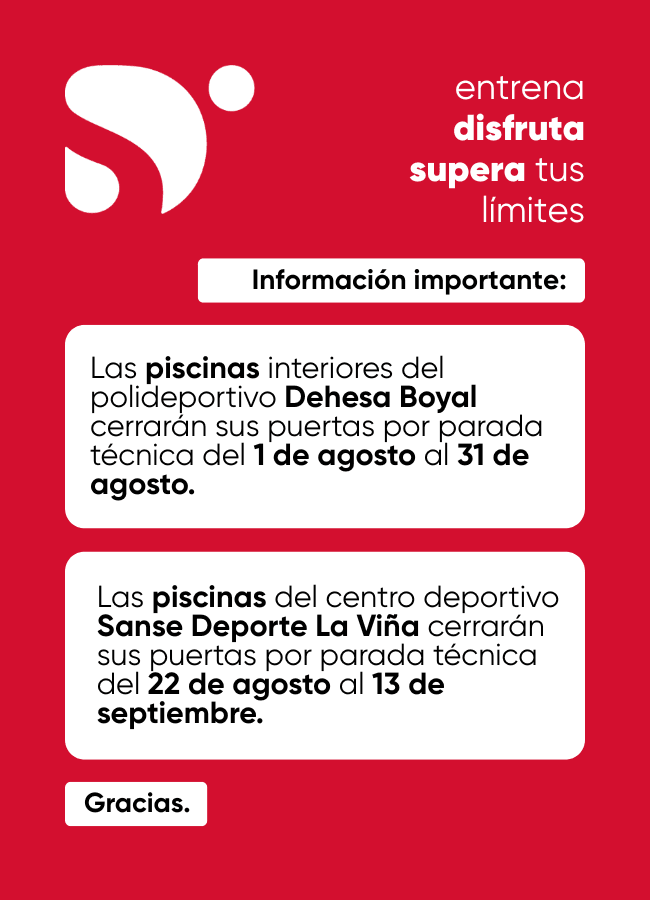 entrena
disfruta
supera tus
límites

Información importante:

Las piscinas interiores del polideportivo Dehesa Boyal cerrarán sus puertas por parada técnica del 1 de agosto al 31 de agosto.

Las piscinas del centro deportivo Sanse Deporte La Viña cerrarán sus puertas por parada técnica del 22 de agosto al 13 de septiembre.

Gracias.